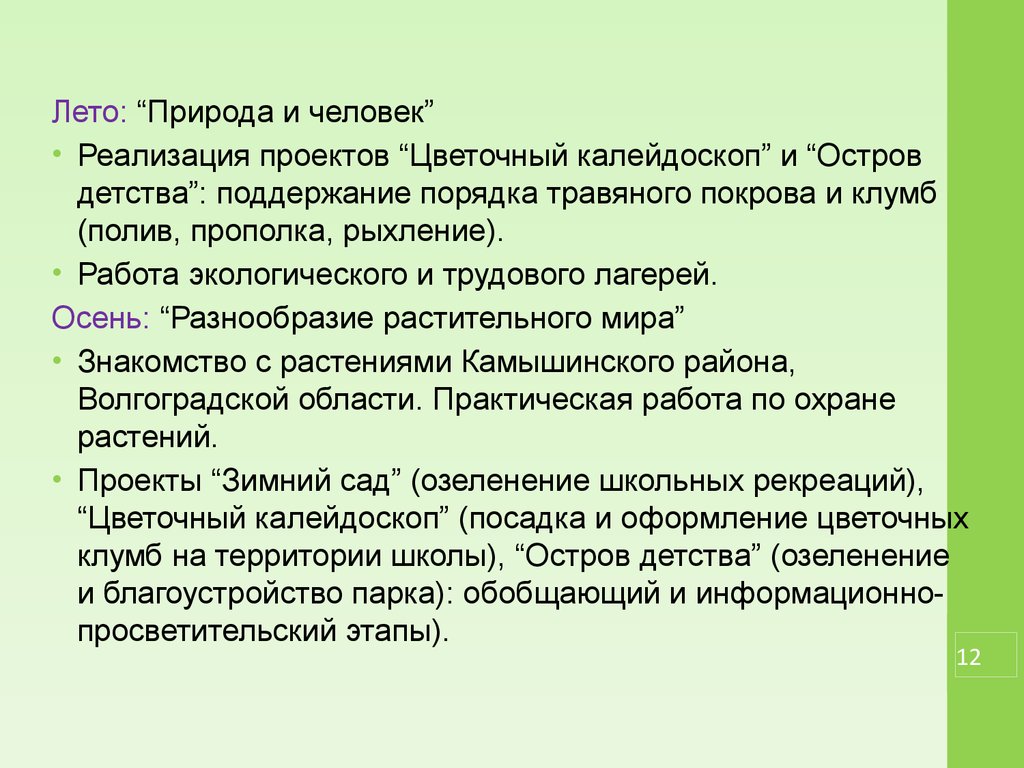 Лето: “Природа и человек”

• Реализация проектов “Цветочный калейдоскоп” и “Остров детства”: поддержание порядка травяного покрова и клумб (полив, прополка, рыхление).

• Работа экологического и трудового лагерей.

Осень: “Разнообразие растительного мира”

• Знакомство с растениями Камышинского района, Волгоградской области. Практическая работа по охране растений.

• Проекты “Зимний сад” (озеленение школьных рекреаций), “Цветочный калейдоскоп” (посадка и оформление цветочных клумб на территории школы), “Остров детства” (озеленение и благоустройство парка): обобщающий и информационно-просветительский этапы).

12